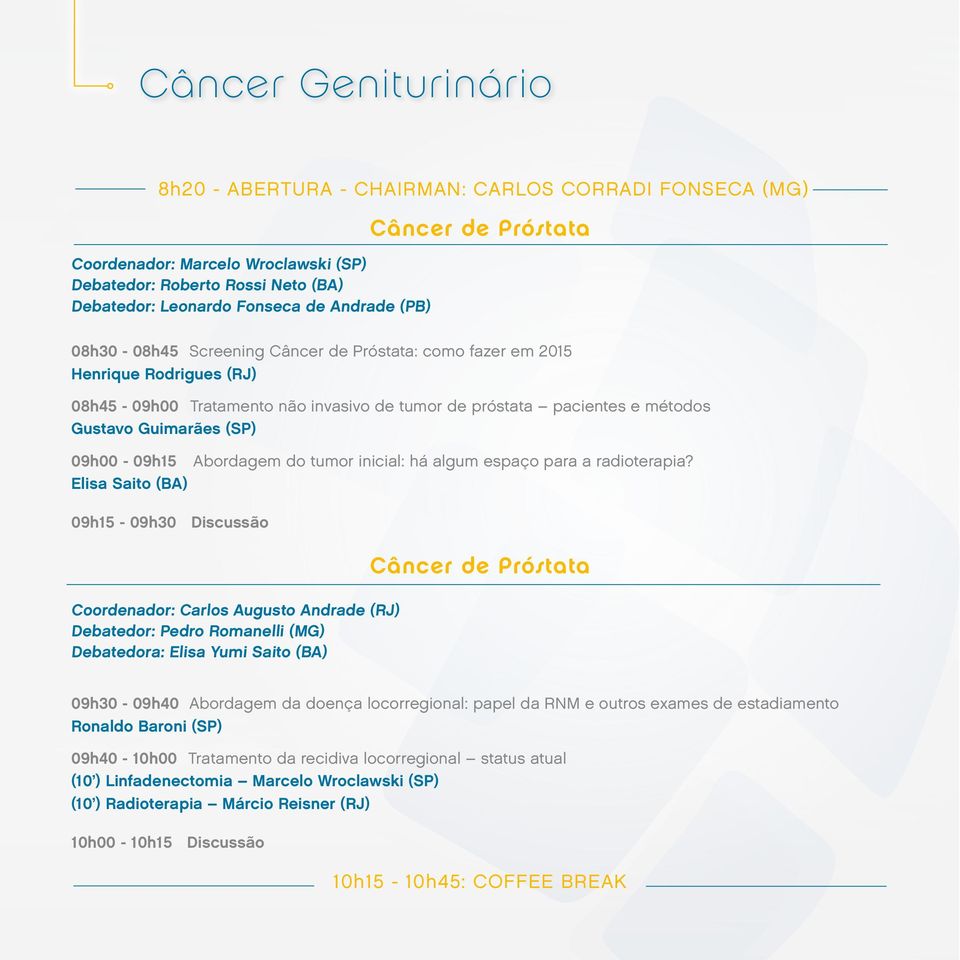 Câncer Geniturinário

8h20 - ABERTURA - CHAIRMAN: CARLOS CORRADI FONSECA (MG)

Câncer de Próstata

Coordenador: Marcelo Wroclawski (SP)
Debatedor: Roberto Rossi Neto (BA)
Debatedor: Leonardo Fonseca de Andrade (PB)

08h30 - 08h45 Screening Câncer de Próstata: como fazer em 2015
Henrique Rodrigues (RJ)

08h45 - 09h00 Tratamento não invasivo de tumor de próstata – pacientes e métodos
Gustavo Guimarães (SP)

09h00 - 09h15 Abordagem do tumor inicial: há algum espaço para a radioterapia?
Elisa Saito (BA)

09h15 - 09h30 Discussão

Câncer de Próstata

Coordenador: Carlos Augusto Andrade (RJ)
Debatedor: Pedro Romanelli (MG)
Debatedora: Elisa Yumi Saito (BA)

09h30 - 09h40 Abordagem da doença locorregional: papel da RNM e outros exames de estadiamento
Ronaldo Baroni (SP)

09h40 - 10h00 Tratamento da recidiva locorregional – status atual
(10') Linfadenectomia – Marcelo Wroclawski (SP)
(10') Radioterapia – Márcio Reisner (RJ)

10h00 - 10h15 Discussão

10h15 - 10h45: COFFEE BREAK